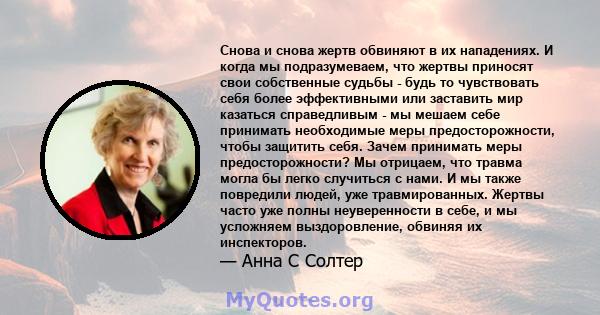 Снова и снова жертв обвиняют в их нападениях. И когда мы подразумеваем, что жертвы приносят свои собственные судьбы - будь то чувствовать себя более эффективными или заставить мир казаться справедливым - мы мешаем себе принимать необходимые меры предосторожности, чтобы защитить себя. Зачем принимать меры предосторожности? Мы отрицаем, что травма могла бы легко случиться с нами. И мы также повредили людей, уже травмированных. Жертвы часто уже полны неуверенности в себе, и мы усложняем выздоровление, обвиняя их инспекторов.

— Анна С Солтер

MyQuotes.org